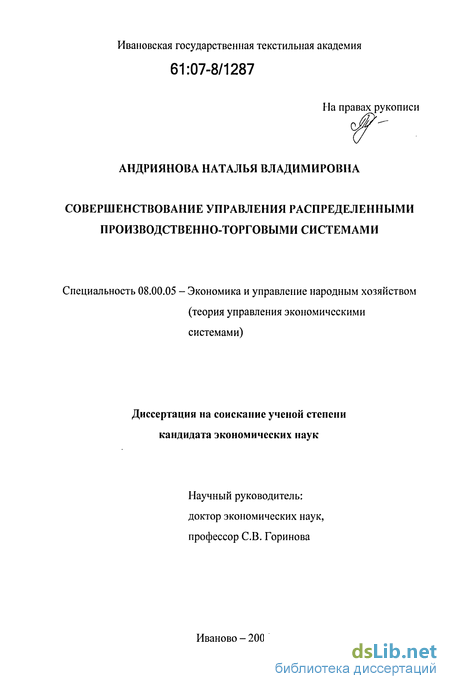 Ивановская государственная текстильная академия

61:07-8/1287

На правах рукописи

АНДРИЯНОВА НАТАЛЬЯ ВЛАДИМИРОВНА

СОВЕРШЕНСТВОВАНИЕ УПРАВЛЕНИЯ РАСПРЕДЕЛЕННЫМИ ПРОИЗВОДСТВЕННО-ТОРГОВЫМИ СИСТЕМАМИ

Специальность 08.00.05 – Экономика и управление народным хозяйством (теория управления экономическими системами)

Диссертация на соискание ученой степени кандидата экономических наук

Научный руководитель:
доктор экономических наук,
профессор С.В. Горинова

Иваново – 200

dsLib.net
библиотека диссертаций